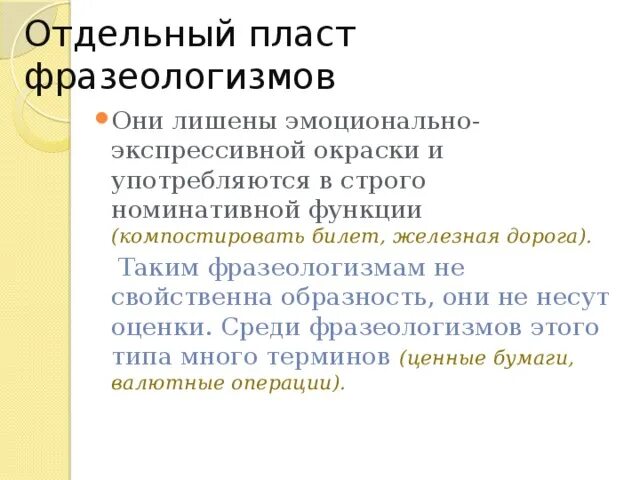 Отдельный пласт фразеологизмов

• Они лишены эмоционально-экспрессивной окраски и употребляются в строго номинативной функции (компостировать билет, железная дорога).

Таким фразеологизмам не свойственна образность, они не несут оценки. Среди фразеологизмов этого типа много терминов (ценные бумаги, валютные операции).